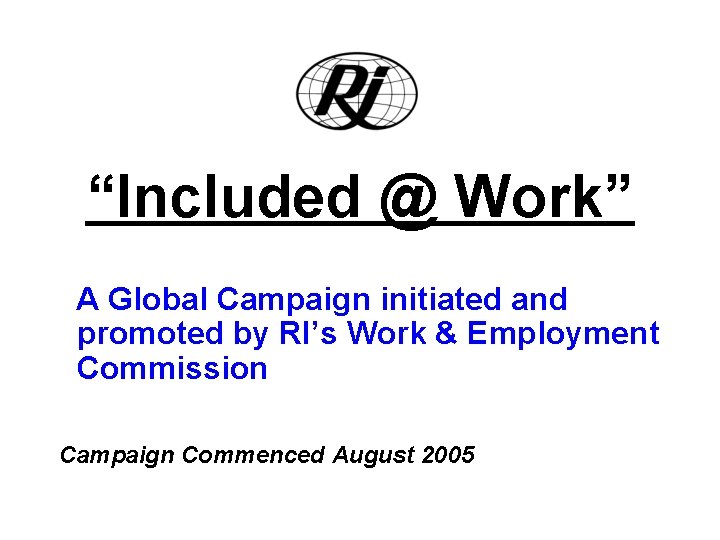 RI

"Included @ Work"

A Global Campaign initiated and promoted by RI's Work & Employment Commission

Campaign Commenced August 2005